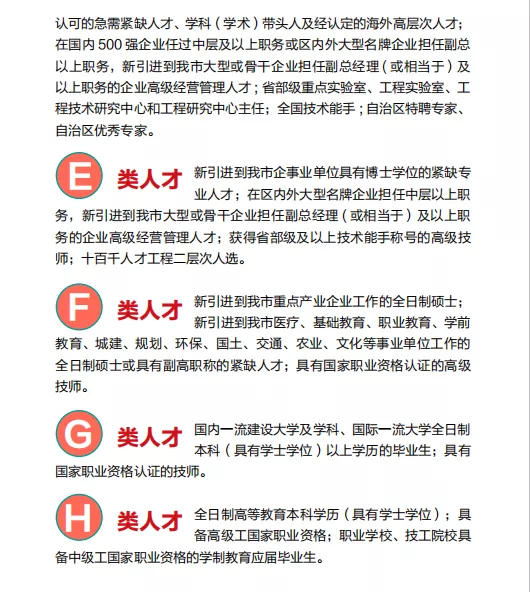 认可的急需紧缺人才、学科（学术）带头人及经认定的海外高层次人才；在国内 500 强企业任过中层及以上职务或区内外大型名牌企业担任副总以上职务，新引进到我市大型或骨干企业担任副总经理（或相当于）及以上职务的企业高级经营管理人才；省部级重点实验室、工程实验室、工程技术研究中心和工程研究中心主任；全国技术能手；自治区特聘专家、自治区优秀专家。

E 类人才 新引进到我市企事业单位具有博士学位的紧缺专业人才；在区内外大型名牌企业担任中层以上职务，新引进到我市大型或骨干企业担任副总经理（或相当于）及以上职务的企业高级经营管理人才；获得省部级及以上技术能手称号的高级技师；十百千人才工程二层次人选。

F 类人才 新引进到我市重点产业企业工作的全日制硕士；新引进到我市医疗、基础教育、职业教育、学前教育、城建、规划、环保、国土、交通、农业、文化等事业单位工作的全日制硕士或具有副高职称的紧缺人才；具有国家职业资格认证的高级技师。

G 类人才 国内一流建设大学及学科、国际一流大学全日制本科（具有学士学位）以上学历的毕业生；具有国家职业资格认证的技师。

H 类人才 全日制高等教育本科学历（具有学士学位）；具备高级工国家职业资格；职业学校、技工院校具备中级工国家职业资格的学制教育应届毕业生。